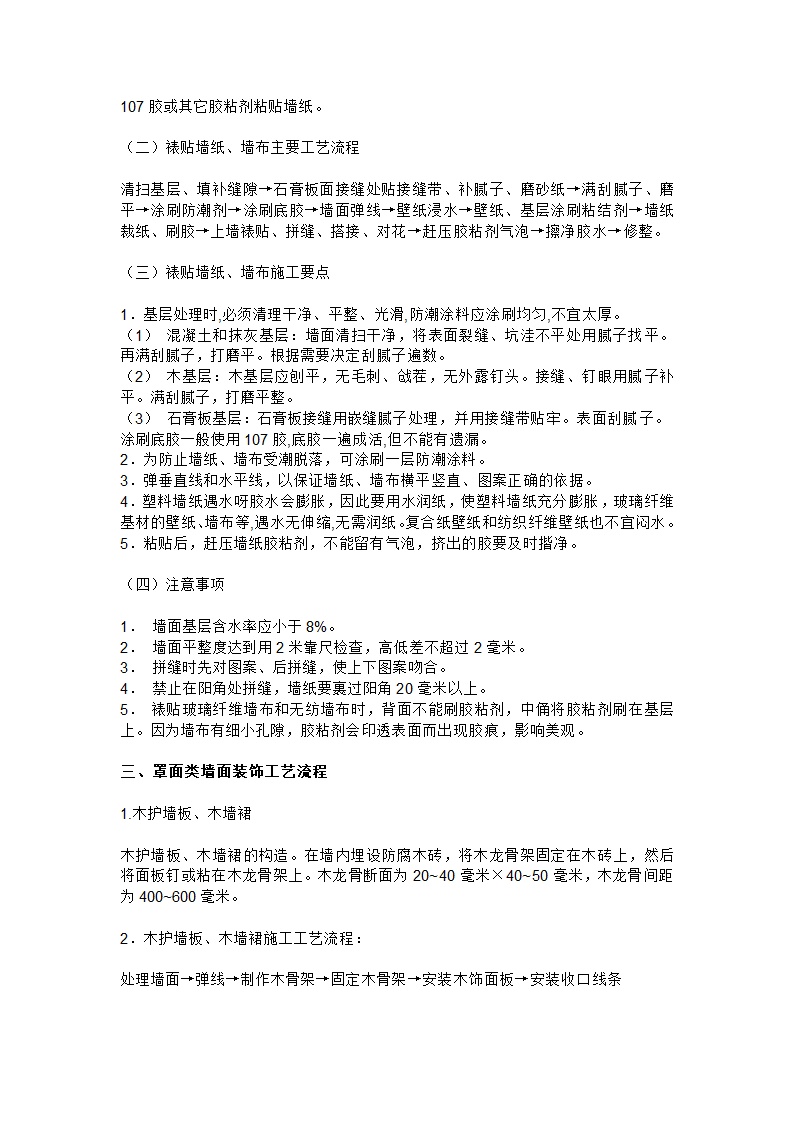 107 胶或其它胶粘剂粘贴墙纸。

（二）裱贴墙纸、墙布主要工艺流程

清扫基层、填补缝隙→石膏板面接缝处贴接缝带、补腻子、磨砂纸→满刮腻子、磨平→涂刷防潮剂→涂刷底胶→墙面弹线→壁纸浸水→壁纸、基层涂刷粘结剂→墙纸裁纸、刷胶→上墙裱贴、拼缝、搭接、对花→赶压胶粘剂气泡→擦净胶水→修整。

（三）裱贴墙纸、墙布施工要点

1．基层处理时,必须清理干净、平整、光滑,防潮涂料应涂刷均匀,不宜太厚。
（1） 混凝土和抹灰基层：墙面清扫干净，将表面裂缝、坑洼不平处用腻子找平。再满刮腻子，打磨平。根据需要决定刮腻子遍数。
（2） 木基层：木基层应刨平，无毛刺、戗茬，无外露钉头。接缝、钉眼用腻子补平。满刮腻子，打磨平整。
（3） 石膏板基层：石膏板接缝用嵌缝腻子处理，并用接缝带贴牢。表面刮腻子。涂刷底胶一般使用 107 胶,底胶一遍成活,但不能有遗漏。
2．为防止墙纸、墙布受潮脱落，可涂刷一层防潮涂料。
3．弹垂直线和水平线，以保证墙纸、墙布横平竖直、图案正确的依据。
4．塑料墙纸遇水呀胶水会膨胀，因此要用水润纸，使塑料墙纸充分膨胀，玻璃纤维基材的壁纸､墙布等,遇水无伸缩,无需润纸｡复合纸壁纸和纺织纤维壁纸也不宜闷水。
5．粘贴后，赶压墙纸胶粘剂，不能留有气泡，挤出的胶要及时揩净。

（四）注意事项

1． 墙面基层含水率应小于 8%。
2． 墙面平整度达到用 2 米靠尺检查，高低差不超过 2 毫米。
3． 拼缝时先对图案、后拼缝，使上下图案吻合。
4． 禁止在阳角处拼缝，墙纸要裹过阳角 20 毫米以上。
5． 裱贴玻璃纤维墙布和无纺墙布时，背面不能刷胶粘剂，中俑将胶粘剂刷在基层上。因为墙布有细小孔隙，胶粘剂会印透表面而出现胶痕，影响美观。

三、罩面类墙面装饰工艺流程

1.木护墙板、木墙裙

木护墙板、木墙裙的构造。在墙内埋设防腐木砖，将木龙骨架固定在木砖上，然后将面板钉或粘在木龙骨架上。木龙骨断面为 20~40 毫米×40~50 毫米，木龙骨间距为 400~600 毫米。

2．木护墙板、木墙裙施工工艺流程：

处理墙面→弹线→制作木骨架→固定木骨架→安装木饰面板→安装收口线条